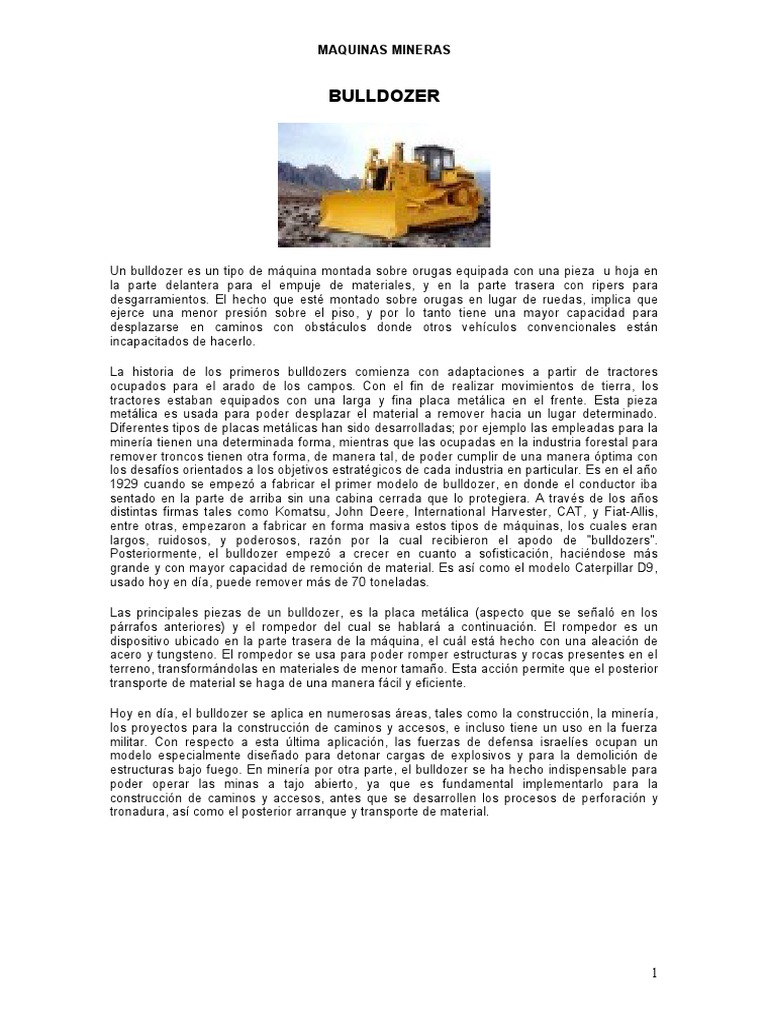 MAQUINAS MINERAS

BULLDOZER

Un bulldozer es un tipo de máquina montada sobre orugas equipada con una pieza u hoja en la parte delantera para el empuje de materiales, y en la parte trasera con ripers para desgarramientos. El hecho que esté montado sobre orugas en lugar de ruedas, implica que ejerce una menor presión sobre el piso, y por lo tanto tiene una mayor capacidad para desplazarse en caminos con obstáculos donde otros vehículos convencionales están incapacitados de hacerlo.

La historia de los primeros bulldozers comienza con adaptaciones a partir de tractores ocupados para el arado de los campos. Con el fin de realizar movimientos de tierra, los tractores estaban equipados con una larga y fina placa metálica en el frente. Esta pieza metálica es usada para poder desplazar el material a remover hacia un lugar determinado. Diferentes tipos de placas metálicas han sido desarrolladas; por ejemplo las empleadas para la minería tienen una determinada forma, mientras que las ocupadas en la industria forestal para remover troncos tienen otra forma, de manera tal, de poder cumplir de una manera óptima con los desafíos orientados a los objetivos estratégicos de cada industria en particular. Es en el año 1929 cuando se empezó a fabricar el primer modelo de bulldozer, en donde el conductor iba sentado en la parte de arriba sin una cabina cerrada que lo protegiera. A través de los años distintas firmas tales como Komatsu, John Deere, International Harvester, CAT, y Fiat-Allis, entre otras, empezaron a fabricar en forma masiva estos tipos de máquinas, los cuales eran largos, ruidosos, y poderosos, razón por la cual recibieron el apodo de "bulldozers". Posteriormente, el bulldozer empezó a crecer en cuanto a sofisticación, haciéndose más grande y con mayor capacidad de remoción de material. Es así como el modelo Caterpillar D9, usado hoy en día, puede remover más de 70 toneladas.

Las principales piezas de un bulldozer, es la placa metálica (aspecto que se señaló en los párrafos anteriores) y el rompedor del cual se hablará a continuación. El rompedor es un dispositivo ubicado en la parte trasera de la máquina, el cuál está hecho con una aleación de acero y tungsteno. El rompedor se usa para poder romper estructuras y rocas presentes en el terreno, transformándolas en materiales de menor tamaño. Esta acción permite que el posterior transporte de material se haga de una manera fácil y eficiente.

Hoy en día, el bulldozer se aplica en numerosas áreas, tales como la construcción, la minería, los proyectos para la construcción de caminos y accesos, e incluso tiene un uso en la fuerza militar. Con respecto a esta última aplicación, las fuerzas de defensa israelíes ocupan un modelo especialmente diseñado para detonar cargas de explosivos y para la demolición de estructuras bajo fuego. En minería por otra parte, el bulldozer se ha hecho indispensable para poder operar las minas a tajo abierto, ya que es fundamental implementarlo para la construcción de caminos y accesos, antes que se desarrollen los procesos de perforación y tronadura, así como el posterior arranque y transporte de material.

1